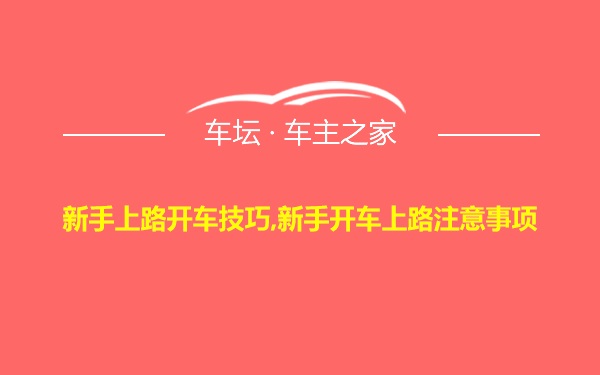 车坛 · 车主之家

新手上路开车技巧,新手开车上路注意事项